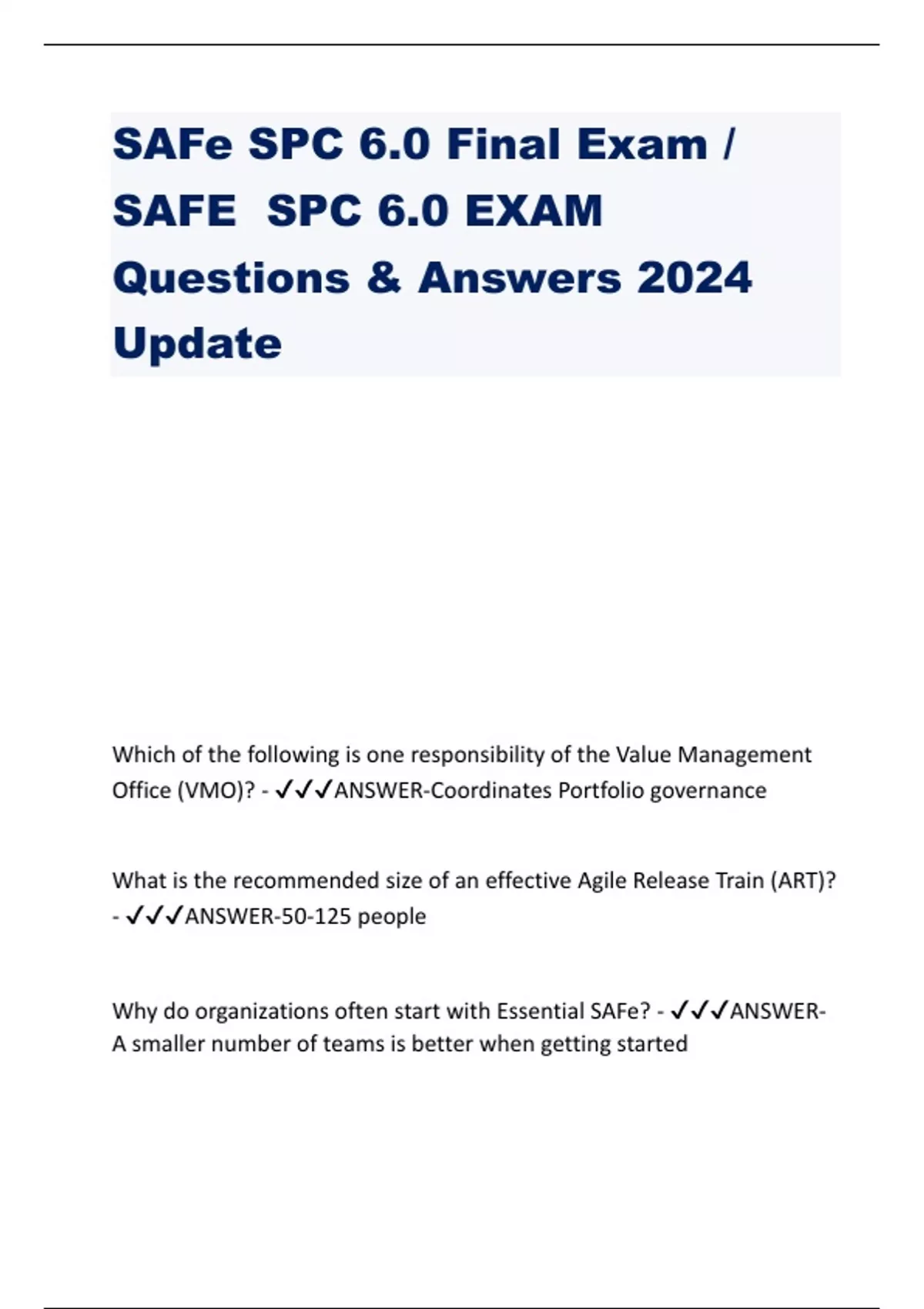 SAFe SPC 6.0 Final Exam / SAFE SPC 6.0 EXAM Questions & Answers 2024 Update

Which of the following is one responsibility of the Value Management Office (VMO)? - ✓✓✓ANSWER-Coordinates Portfolio governance

What is the recommended size of an effective Agile Release Train (ART)? - ✓✓✓ANSWER-50-125 people

Why do organizations often start with Essential SAFe? - ✓✓✓ANSWER-A smaller number of teams is better when getting started